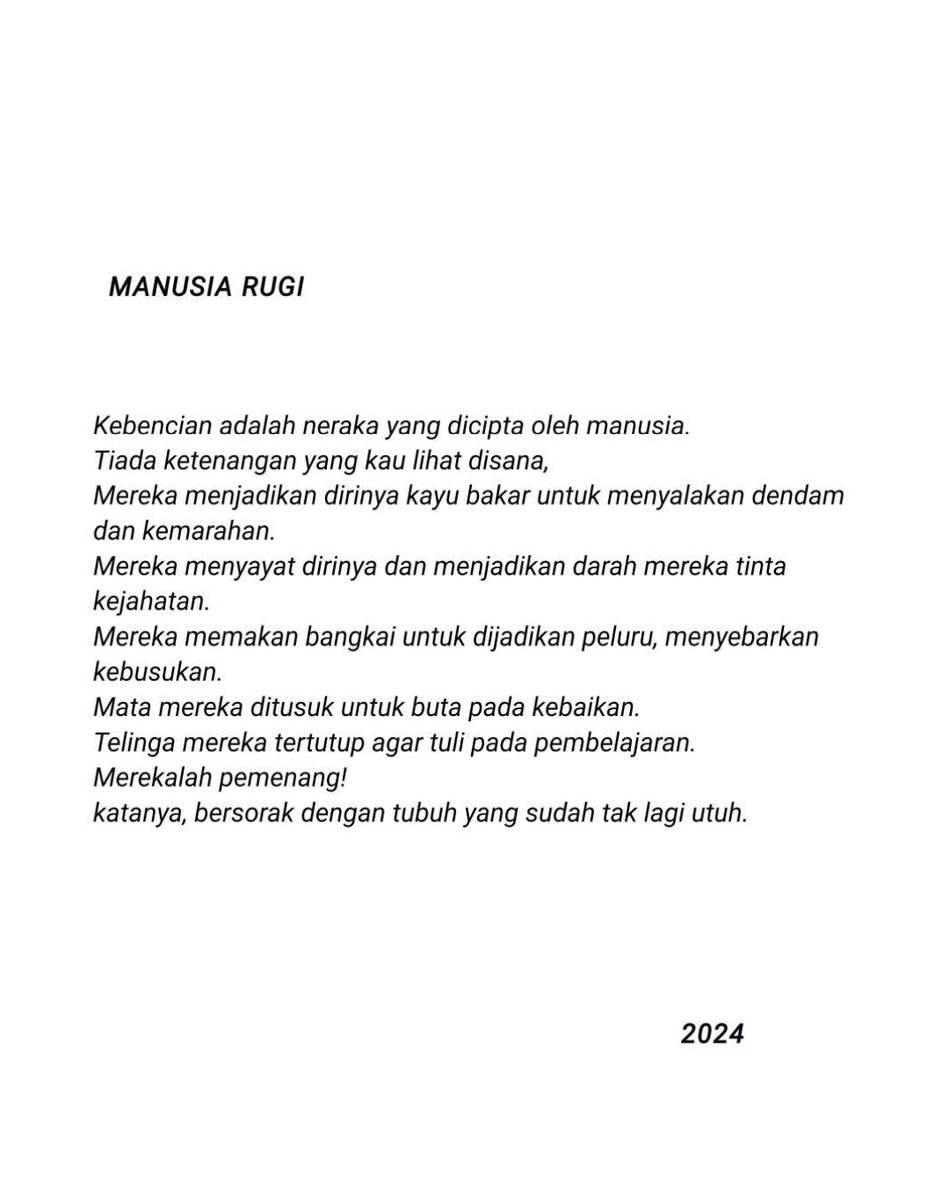 MANUSIA RUGI

Kebencian adalah neraka yang dicipta oleh manusia.
Tiada ketenangan yang kau lihat disana,
Mereka menjadikan dirinya kayu bakar untuk menyalakan dendam dan kemarahan.
Mereka menyayat dirinya dan menjadikan darah mereka tinta kejahatan.
Mereka memakan bangkai untuk dijadikan peluru, menyebarkan kebusukan.
Mata mereka ditusuk untuk buta pada kebaikan.
Telinga mereka tertutup agar tuli pada pembelajaran.
Merekalah pemenang!
katanya, bersorak dengan tubuh yang sudah tak lagi utuh.

2024